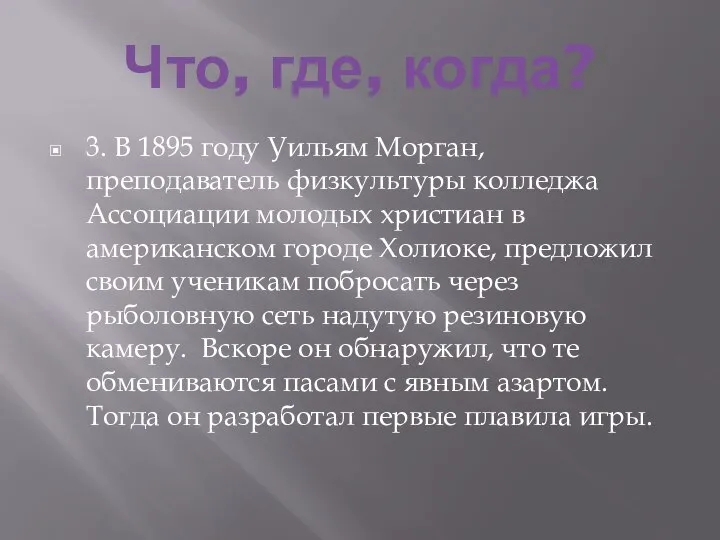 Что, где, когда?

3. В 1895 году Уильям Морган, преподаватель физкультуры колледжа Ассоциации молодых христиан в американском городе Холиоке, предложил своим ученикам побросать через рыболовную сеть надутую резиновую камеру.  Вскоре он обнаружил, что те обмениваются пасами с явным азартом. Тогда он разработал первые плавила игры.